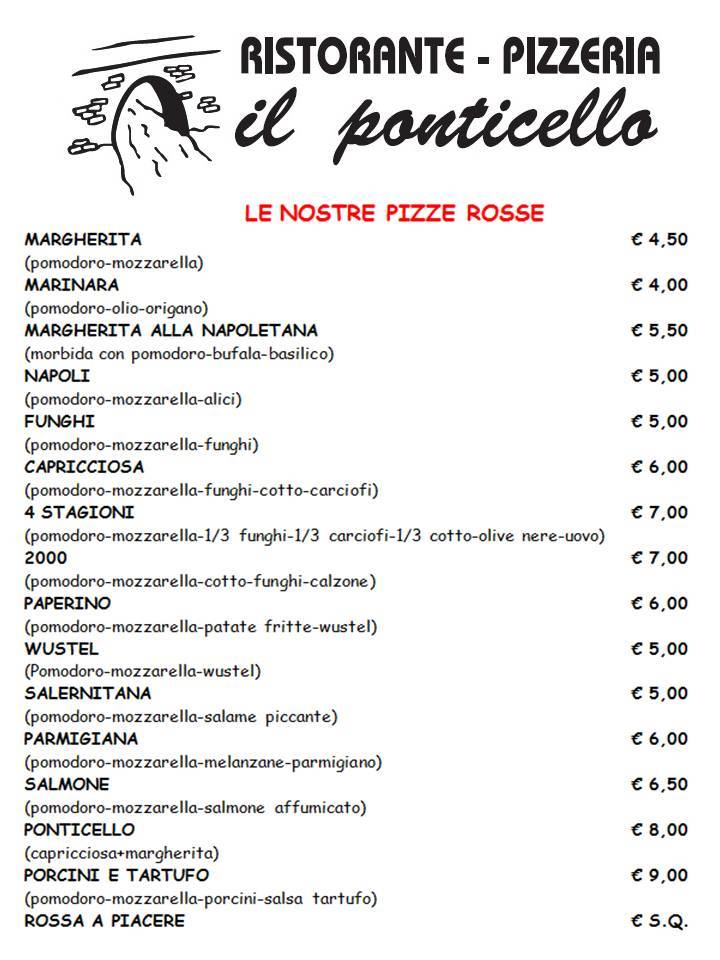 RISTORANTE - PIZZERIA
il ponticello

LE NOSTRE PIZZE ROSSE

MARGHERITA € 4,50
(pomodoro-mozzarella)
MARINARA € 4,00
(pomodoro-olio-origano)
MARGHERITA ALLA NAPOLETANA € 5,50
(morbida con pomodoro-bufala-basilico)
NAPOLI € 5,00
(pomodoro-mozzarella-alici)
FUNGHI € 5,00
(pomodoro-mozzarella-funghi)
CAPRICCIOSA € 6,00
(pomodoro-mozzarella-funghi-cotto-carciofi)
4 STAGIONI € 7,00
(pomodoro-mozzarella-1/3 funghi-1/3 carciofi-1/3 cotto-olive nere-uovo)
2000 € 7,00
(pomodoro-mozzarella-cotto-funghi-calzone)
PAPERINO € 6,00
(pomodoro-mozzarella-patate fritte-wustel)
WUSTEL € 5,00
(Pomodoro-mozzarella-wustel)
SALERNITANA € 5,00
(pomodoro-mozzarella-salame piccante)
PARMIGIANA € 6,00
(pomodoro-mozzarella-melanzane-parmigiano)
SALMONE € 6,50
(pomodoro-mozzarella-salmone affumicato)
PONTICELLO € 8,00
(capricciosa+margherita)
PORCINI E TARTUFO € 9,00
(pomodoro-mozzarella-porcini-salsa tartufo)
ROSSA A PIACERE € S.Q.